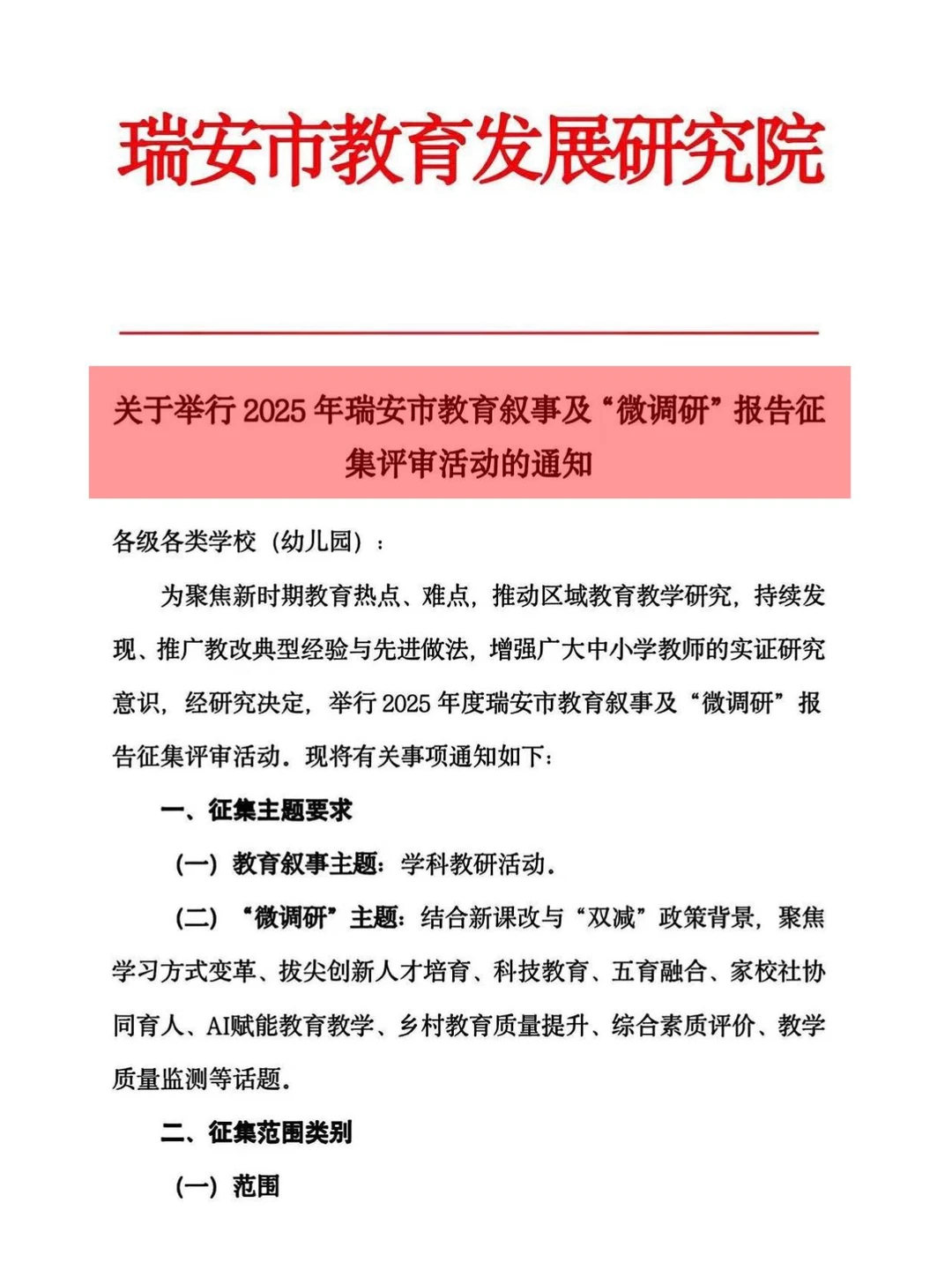 瑞安市教育发展研究院

关于举行2025年瑞安市教育叙事及“微调研”报告征集评审活动的通知

各级各类学校（幼儿园）：

为聚焦新时期教育热点、难点，推动区域教育教学研究，持续发现、推广教改典型经验与先进做法，增强广大中小学教师的实证研究意识，经研究决定，举行2025年度瑞安市教育叙事及“微调研”报告征集评审活动。现将有关事项通知如下：

一、征集主题要求

（一）教育叙事主题：学科教研活动。

（二）“微调研”主题：结合新课改与“双减”政策背景，聚焦学习方式变革、拔尖创新人才培育、科技教育、五育融合、家校社协同育人、AI赋能教育教学、乡村教育质量提升、综合素质评价、教学质量监测等话题。

二、征集范围类别

（一）范围